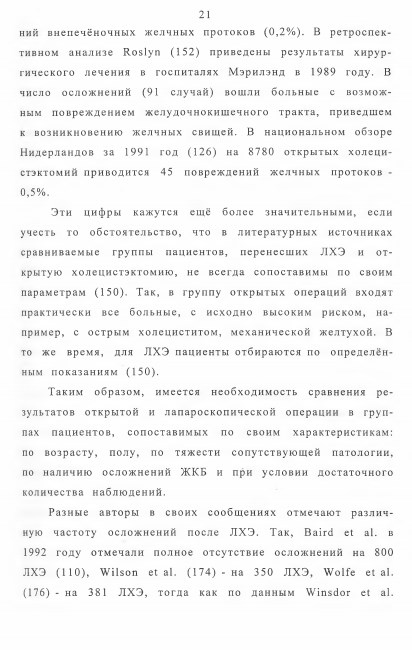 21

ний внепечёночных желчных протоков (0,2%). В ретроспективном анализе Roslyn (152) приведены результаты хирургического лечения в госпиталях Мэрилэнд в 1989 году. В число осложнений (91 случай) вошли больные с возможным повреждением желудочнокишечного тракта, приведшем к возникновению желчных свищей. В национальном обзоре Нидерландов за 1991 год (126) на 8780 открытых холецистэктомий приводится 45 повреждений желчных протоков - 0,5%.

Эти цифры кажутся ещё более значительными, если учесть то обстоятельство, что в литературных источниках сравниваемые группы пациентов, перенесших ЛХЭ и открытую холецистэктомию, не всегда сопоставимы по своим параметрам (150). Так, в группу открытых операций входят практически все больные, с исходно высоким риском, например, с острым холециститом, механической желтухой. В то же время, для ЛХЭ пациенты отбираются по определённым показаниям (150).

Таким образом, имеется необходимость сравнения результатов открытой и лапароскопической операции в группах пациентов, сопоставимых по своим характеристикам: по возрасту, полу, по тяжести сопутствующей патологии, по наличию осложнений ЖКБ и при условии достаточного количества наблюдений.

Разные авторы в своих сообщениях отмечают различную частоту осложнений после ЛХЭ. Так, Baird et al. в 1992 году отмечали полное отсутствие осложнений на 800 ЛХЭ (110), Wilson et al. (174) - на 350 ЛХЭ, Wolfe et al. (176) - на 381 ЛХЭ, тогда как по данным Winsdor et al.